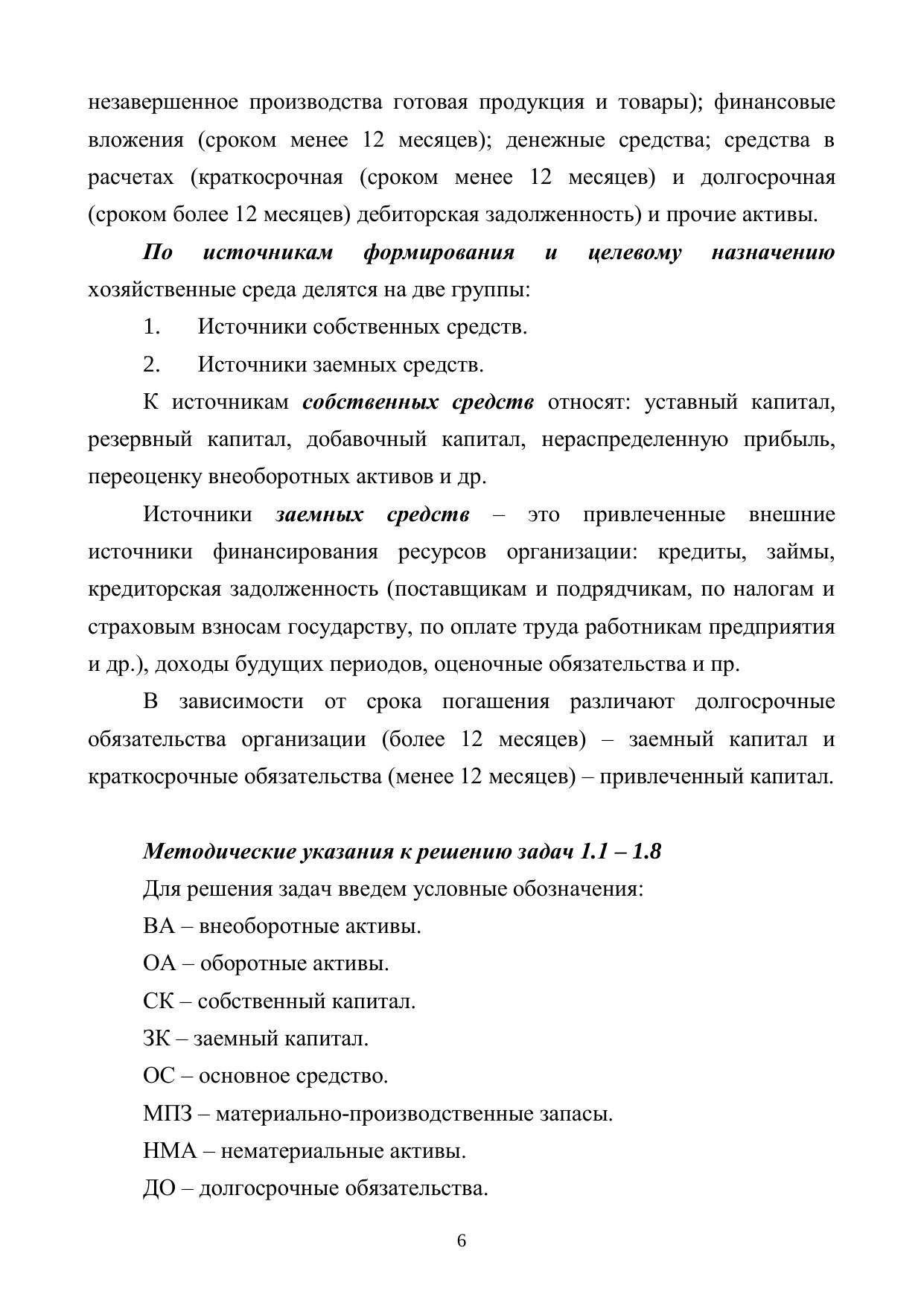 незавершенное производства готовая продукция и товары); финансовые вложения (сроком менее 12 месяцев); денежные средства; средства в расчетах (краткосрочная (сроком менее 12 месяцев) и долгосрочная (сроком более 12 месяцев) дебиторская задолженность) и прочие активы.

По источникам формирования и целевому назначению хозяйственные среда делятся на две группы:

1. Источники собственных средств.

2. Источники заемных средств.

К источникам собственных средств относят: уставный капитал, резервный капитал, добавочный капитал, нераспределенную прибыль, переоценку внеоборотных активов и др.

Источники заемных средств – это привлеченные внешние источники финансирования ресурсов организации: кредиты, займы, кредиторская задолженность (поставщикам и подрядчикам, по налогам и страховым взносам государству, по оплате труда работникам предприятия и др.), доходы будущих периодов, оценочные обязательства и пр.

В зависимости от срока погашения различают долгосрочные обязательства организации (более 12 месяцев) – заемный капитал и краткосрочные обязательства (менее 12 месяцев) – привлеченный капитал.

Методические указания к решению задач 1.1 – 1.8

Для решения задач введем условные обозначения:

ВА – внеоборотные активы.

ОА – оборотные активы.

СК – собственный капитал.

ЗК – заемный капитал.

ОС – основное средство.

МПЗ – материально-производственные запасы.

НМА – нематериальные активы.

ДО – долгосрочные обязательства.

6